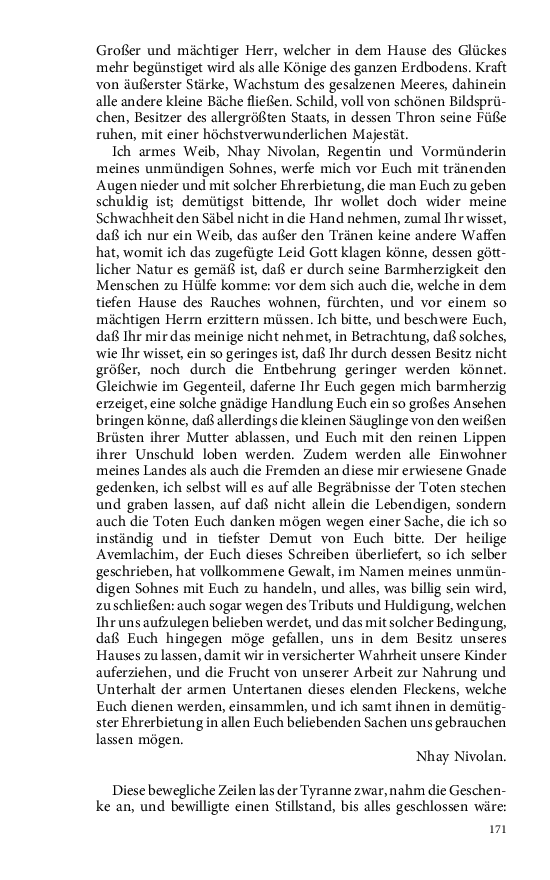 Großer und mächtiger Herr, welcher in dem Hause des Glückes mehr begünstiget wird als alle Könige des ganzen Erdbodens. Kraft von äußerster Stärke, Wachstum des gesalzenen Meeres, dahinein alle andere kleine Bäche fließen. Schild, voll von schönen Bildsprüchen, Besitzer des allergrößten Staats, in dessen Thron seine Füße ruhen, mit einer höchstverwunderlichen Majestät.

Ich armes Weib, Nhay Nivolan, Regentin und Vormünderin meines unmündigen Sohnes, werfe mich vor Euch mit tränenden Augen nieder und mit solcher Ehrerbietung, die man Euch zu geben schuldig ist; demütigst bittende, Ihr wollet doch wider meine Schwachheit den Säbel nicht in die Hand nehmen, zumal Ihr wisset, daß ich nur ein Weib, das außer den Tränen keine andere Waffen hat, womit ich das zugefügte Leid Gott klagen könne, dessen göttlicher Natur es gemäß ist, daß er durch seine Barmherzigkeit den Menschen zu Hülfe komme: vor dem sich auch die, welche in dem tiefen Hause des Rauches wohnen, fürchten, und vor einem so mächtigen Herrn erzittern müssen. Ich bitte, und beschwere Euch, daß Ihr mir das meinige nicht nehmet, in Betrachtung, daß solches, wie Ihr wisset, ein so geringes ist, daß Ihr durch dessen Besitz nicht größer, noch durch die Entbehrung geringer werden könnet. Gleichwie im Gegenteil, daferne Ihr Euch gegen mich barmherzig erzeiget, eine solche gnädige Handlung Euch ein so großes Ansehen bringen könne, daß allerdings die kleinen Säuglinge von den weißen Brüsten ihrer Mutter ablassen, und Euch mit den reinen Lippen ihrer Unschuld loben werden. Zudem werden alle Einwohner meines Landes als auch die Fremden an diese mir erwiesene Gnade gedenken, ich selbst will es auf alle Begräbnisse der Toten stechen und graben lassen, auf daß nicht allein die Lebendigen, sondern auch die Toten Euch danken mögen wegen einer Sache, die ich so inständig und in tiefster Demut von Euch bitte. Der heilige Avemlachim, der Euch dieses Schreiben überliefert, so ich selber geschrieben, hat vollkommene Gewalt, im Namen meines unmündigen Sohnes mit Euch zu handeln, und alles, was billig sein wird, zu schließen: auch sogar wegen des Tributs und Huldigung, welchen Ihr uns aufzulegen belieben werdet, und das mit solcher Bedingung, daß Euch hingegen möge gefallen, uns in dem Besitz unseres Hauses zu lassen, damit wir in versicherter Wahrheit unsere Kinder auferziehen, und die Frucht von unserer Arbeit zur Nahrung und Unterhalt der armen Untertanen dieses elenden Fleckens, welche Euch dienen werden, einsammlen, und ich samt ihnen in demütigster Ehrerbietung in allen Euch beliebenden Sachen uns gebrauchen lassen mögen.

Nhay Nivolan.

Diese bewegliche Zeilen las der Tyranne zwar, nahm die Geschenke an, und bewilligte einen Stillstand, bis alles geschlossen wäre:

171